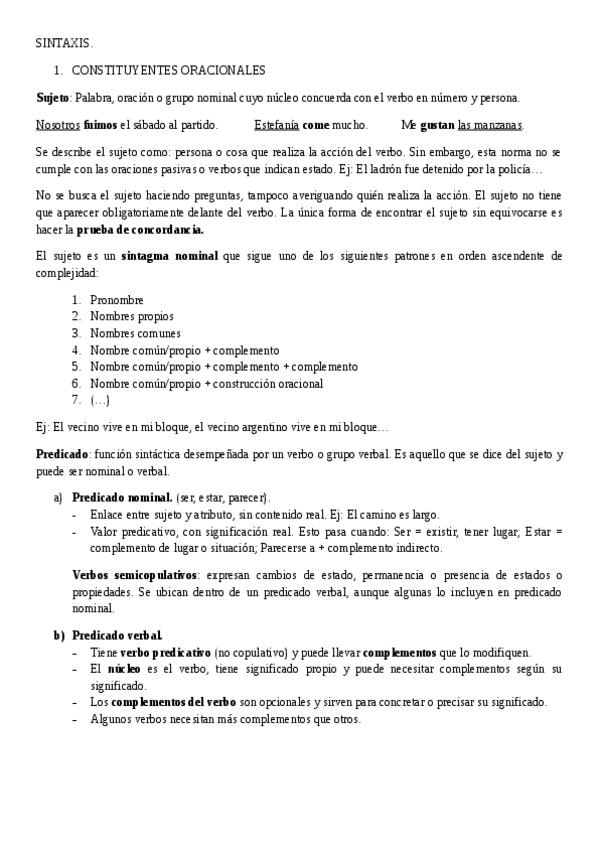 SINTAXIS.

1. CONSTITUYENTES ORACIONALES

Sujeto: Palabra, oración o grupo nominal cuyo núcleo concuerda con el verbo en número y persona.

Nosotros fuimos el sábado al partido. Estefanía come mucho. Me gustan las manzanas.

Se describe el sujeto como: persona o cosa que realiza la acción del verbo. Sin embargo, esta norma no se cumple con las oraciones pasivas o verbos que indican estado. Ej: El ladrón fue detenido por la policía…

No se busca el sujeto haciendo preguntas, tampoco averiguando quién realiza la acción. El sujeto no tiene que aparecer obligatoriamente delante del verbo. La única forma de encontrar el sujeto sin equivocarse es hacer la prueba de concordancia.

El sujeto es un sintagma nominal que sigue uno de los siguientes patrones en orden ascendente de complejidad:

1. Pronombre
2. Nombres propios
3. Nombres comunes
4. Nombre común/propio + complemento
5. Nombre común/propio + complemento + complemento
6. Nombre común/propio + construcción oracional
7. (…)

Ej: El vecino vive en mi bloque, el vecino argentino vive en mi bloque…

Predicado: función sintáctica desempeñada por un verbo o grupo verbal. Es aquello que se dice del sujeto y puede ser nominal o verbal.

a) Predicado nominal. (ser, estar, parecer).
- Enlace entre sujeto y atributo, sin contenido real. Ej: El camino es largo.
- Valor predicativo, con significación real. Esto pasa cuando: Ser = existir, tener lugar; Estar = complemento de lugar o situación; Parecerse a + complemento indirecto.

Verbos semicopulativos: expresan cambios de estado, permanencia o presencia de estados o propiedades. Se ubican dentro de un predicado verbal, aunque algunas lo incluyen en predicado nominal.

b) Predicado verbal.
- Tiene verbo predicativo (no copulativo) y puede llevar complementos que lo modifiquen.
- El núcleo es el verbo, tiene significado propio y puede necesitar complementos según su significado.
- Los complementos del verbo son opcionales y sirven para concretar o precisar su significado.
- Algunos verbos necesitan más complementos que otros.